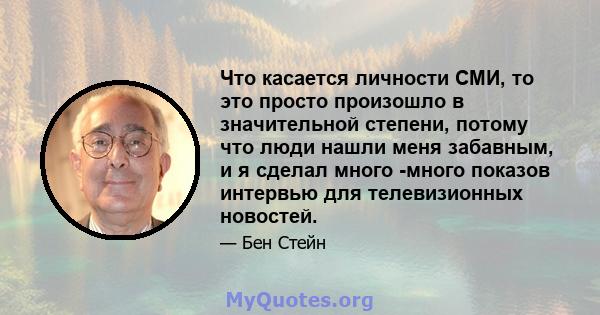 Что касается личности СМИ, то это просто произошло в значительной степени, потому что люди нашли меня забавным, и я сделал много -много показов интервью для телевизионных новостей.

— Бен Стейн

MyQuotes.org